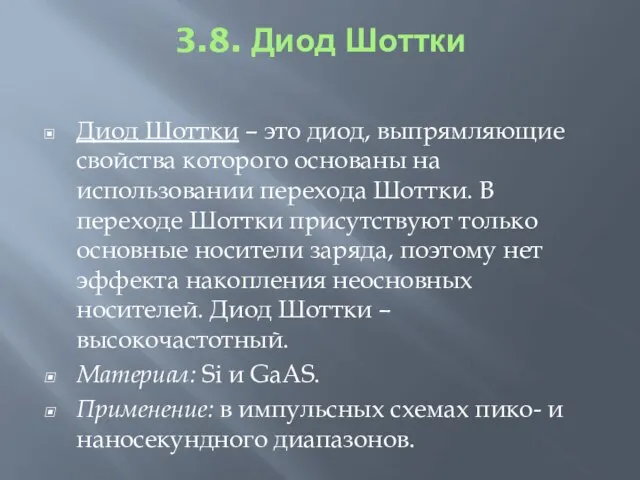 3.8. Диод Шоттки

Диод Шоттки – это диод, выпрямляющие свойства которого основаны на использовании перехода Шоттки. В переходе Шоттки присутствуют только основные носители заряда, поэтому нет эффекта накопления неосновных носителей. Диод Шоттки – высокочастотный.

Материал: Si и GaAS.

Применение: в импульсных схемах пико- и наносекундного диапазонов.